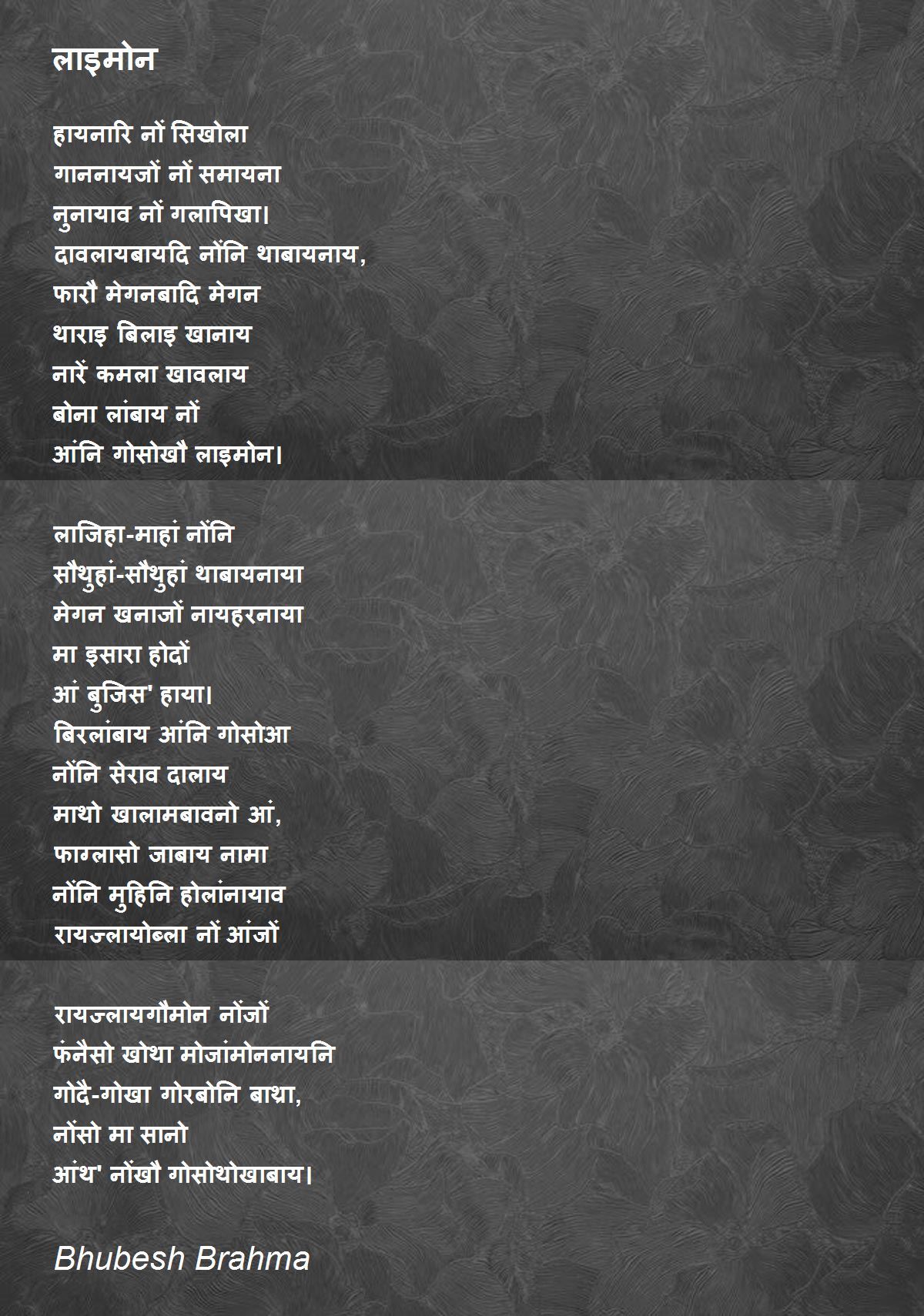 लाइमोन

हायनारि नों सिखोला
गाननायजों नों समायना
नुनायाव नों गलापिखा।
दावलायबायदि नोंनि थाबायनाय,
फारौ मेगनबादि मेगन
थाराइ बिलाइ खानाय
नारें कमला खावलाय
बोना लांबाय नों
आंनि गोसोखौ लाइमोन।

लाजिहा-माहां नोंनि
सौथुहां-सौथुहां थाबायनाया
मेगन खनाजों नायहरनाया
मा इसारा होदों
आं बुजिस' हाया।
बिरलांबाय आंनि गोसोआ
नोंनि सेराव दालाय
माथो खालामबावनो आं,
फाग्लासो जाबाय नामा
नोंनि मुहिनि होलांनायाव
रायज्लायोब्ला नों आंजों

रायज्लायगौमोन नोंजों
फंनैसो खोथा मोजांमोननायनि
गोदै-गोखा गोरबोनि बाथ्रा,
नोंसो मा सानो
आंथ' नोंखौ गोसोथोखाबाय।

Bhubesh Brahma